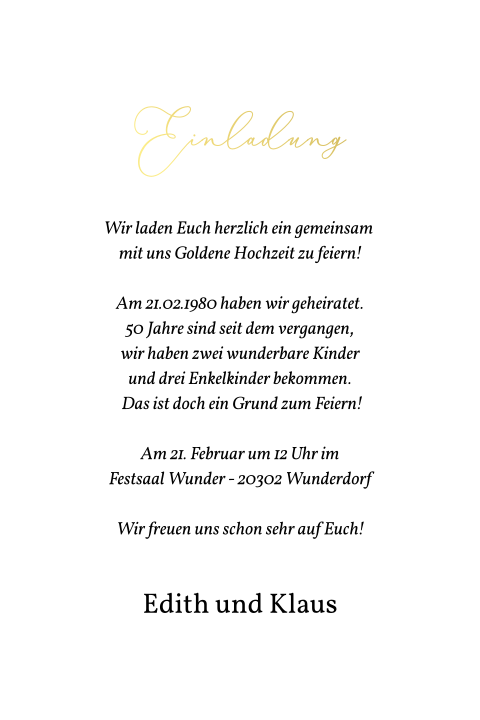 Einladung

Wir laden Euch herzlich ein gemeinsam mit uns Goldene Hochzeit zu feiern!

Am 21.02.1980 haben wir geheiratet. 50 Jahre sind seit dem vergangen, wir haben zwei wunderbare Kinder und drei Enkelkinder bekommen. Das ist doch ein Grund zum Feiern!

Am 21. Februar um 12 Uhr im Festsaal Wunder - 20302 Wunderdorf

Wir freuen uns schon sehr auf Euch!

Edith und Klaus